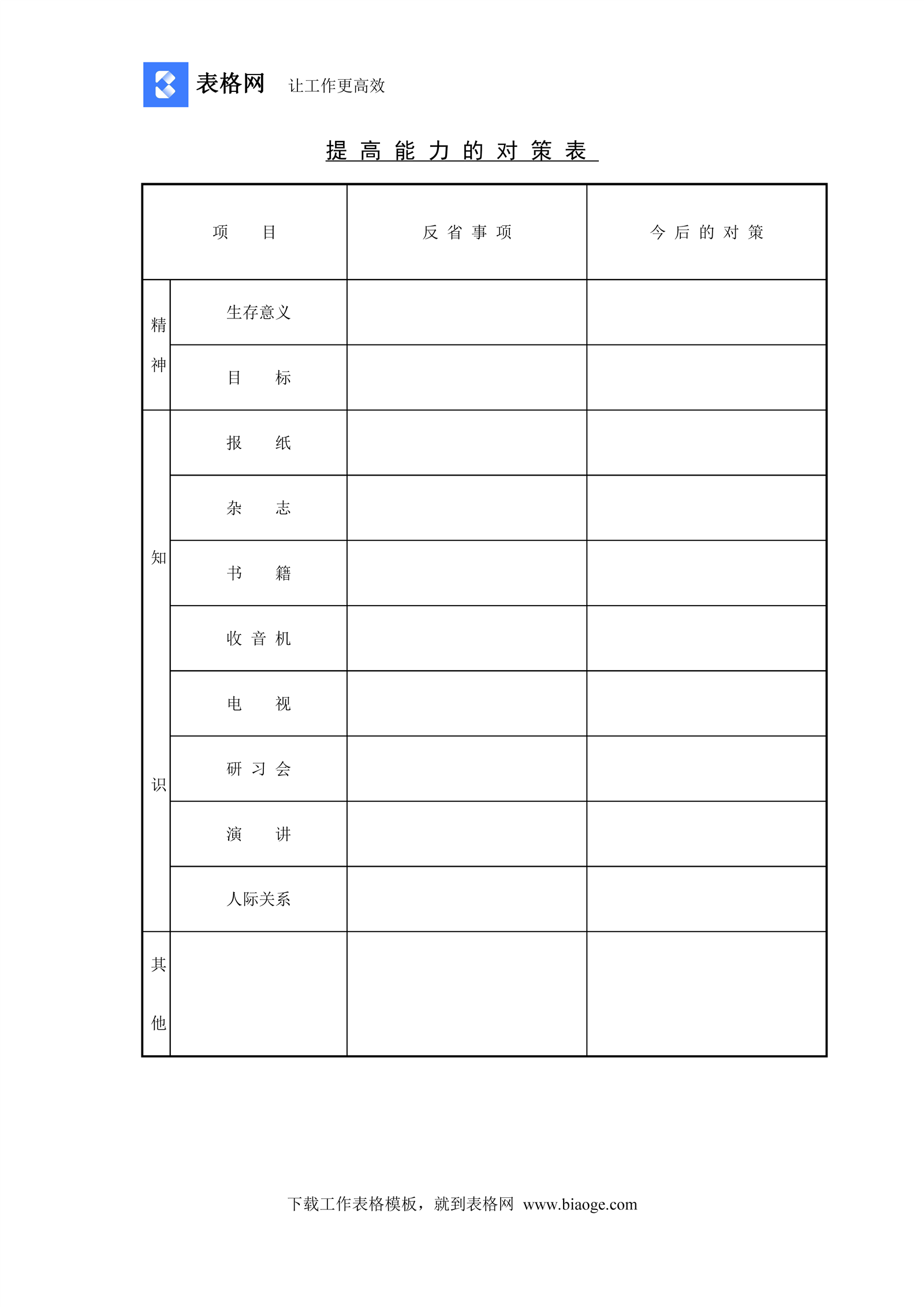 表格网 让工作更高效

提 高 能 力 的 对 策 表

| 项 目 | | 反 省 事 项 | 今 后 的 对 策 |
|---|---|---|---|
| 精神 | 生存意义 | | |
| | 目 标 | | |
| 知识 | 报 纸 | | |
| | 杂 志 | | |
| | 书 籍 | | |
| | 收 音 机 | | |
| | 电 视 | | |
| | 研 习 会 | | |
| | 演 讲 | | |
| | 人际关系 | | |
| 其他 | | | |

下载工作表格模板，就到表格网 www.biaoge.com